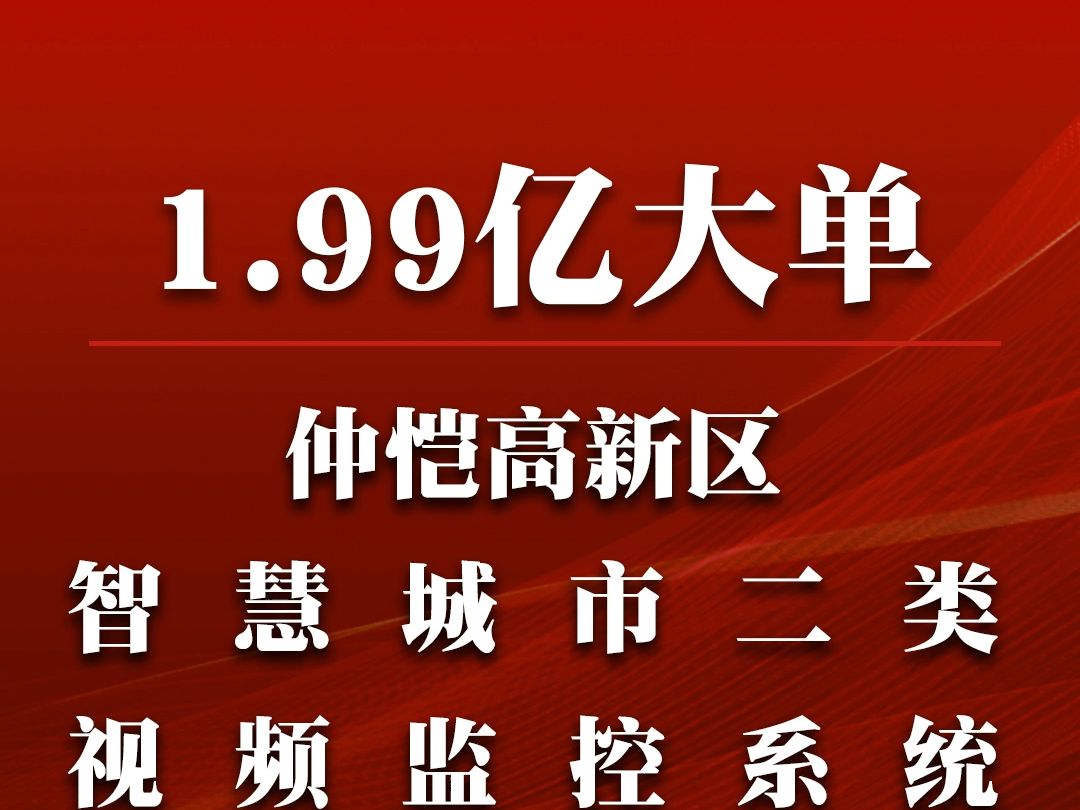 1.99亿大单

仲恺高新区

智慧城市二类

视频监控系统